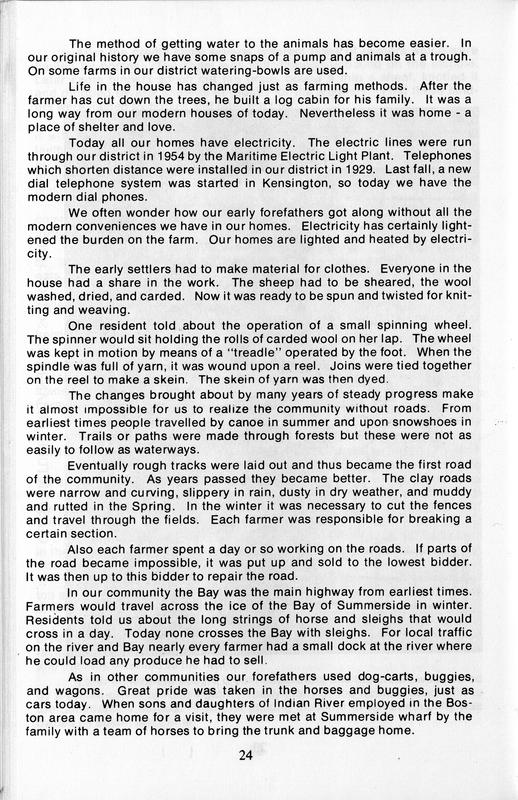 The method of getting water to the animals has become easier. In our original history we have some snaps of a pump and animals at a trough. On some farms in our district watering-bowls are used.

Life in the house has changed just as farming methods. After the farmer has cut down the trees, he built a log cabin for his family. It was a long way from our modern houses of today. Nevertheless it was home - a place of shelter and love.

Today all our homes have electricity. The electric lines were run through our district in 1954 by the Maritime Electric Light Plant. Telephones which shorten distance were installed in our district in 1929. Last fall, a new dial telephone system was started in Kensington, so today we have the modern dial phones.

We often wonder how our early forefathers got along without all the modern conveniences we have in our homes. Electricity has certainly lightened the burden on the farm. Our homes are lighted and heated by electricity.

The early settlers had to make material for clothes. Everyone in the house had a share in the work. The sheep had to be sheared, the wool washed, dried, and carded. Now it was ready to be spun and twisted for knitting and weaving.

One resident told about the operation of a small spinning wheel. The spinner would sit holding the rolls of carded wool on her lap. The wheel was kept in motion by means of a "treadle" operated by the foot. When the spindle was full of yarn, it was wound upon a reel. Joins were tied together on the reel to make a skein. The skein of yarn was then dyed.

The changes brought about by many years of steady progress make it almost impossible for us to realize the community without roads. From earliest times people travelled by canoe in summer and upon snowshoes in winter. Trails or paths were made through forests but these were not as easily to follow as waterways.

Eventually rough tracks were laid out and thus became the first road of the community. As years passed they became better. The clay roads were narrow and curving, slippery in rain, dusty in dry weather, and muddy and rutted in the Spring. In the winter it was necessary to cut the fences and travel through the fields. Each farmer was responsible for breaking a certain section.

Also each farmer spent a day or so working on the roads. If parts of the road became impossible, it was put up and sold to the lowest bidder. It was then up to this bidder to repair the road.

In our community the Bay was the main highway from earliest times. Farmers would travel across the ice of the Bay of Summerside in winter. Residents told us about the long strings of horse and sleighs that would cross in a day. Today none crosses the Bay with sleighs. For local traffic on the river and Bay nearly every farmer had a small dock at the river where he could load any produce he had to sell.

As in other communities our forefathers used dog-carts, buggies, and wagons. Great pride was taken in the horses and buggies, just as cars today. When sons and daughters of Indian River employed in the Boston area came home for a visit, they were met at Summerside wharf by the family with a team of horses to bring the trunk and baggage home.

24